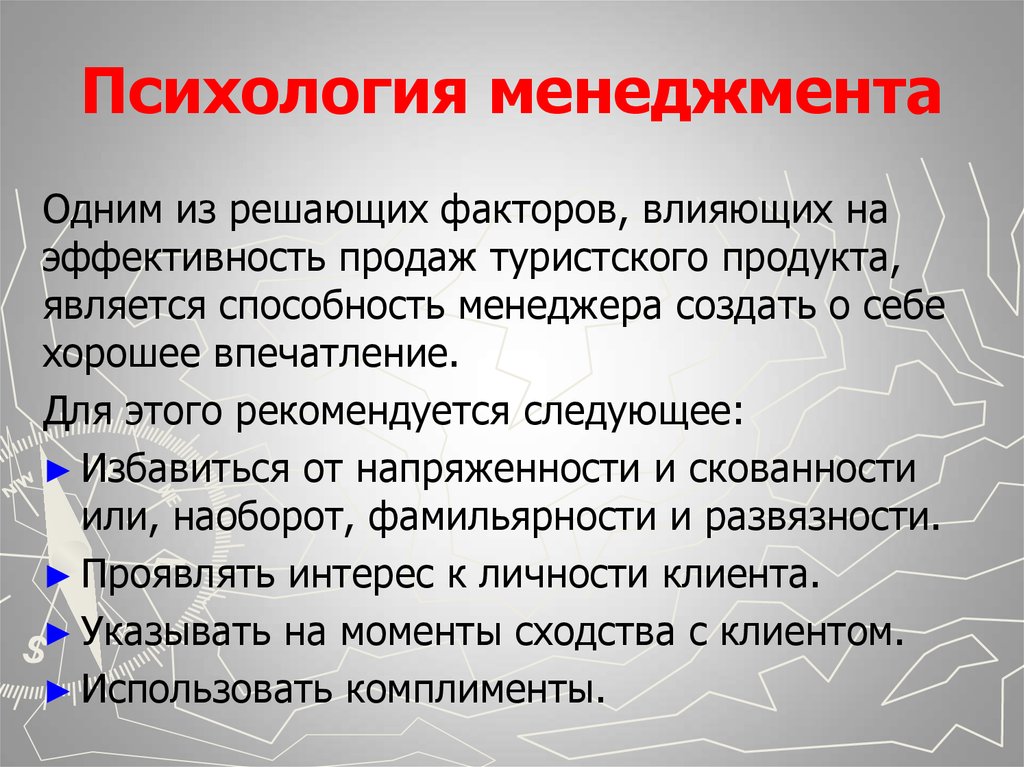 Психология менеджмента

Одним из решающих факторов, влияющих на эффективность продаж туристского продукта, является способность менеджера создать о себе хорошее впечатление.

Для этого рекомендуется следующее:

► Избавиться от напряженности и скованности или, наоборот, фамильярности и развязности.

► Проявлять интерес к личности клиента.

► Указывать на моменты сходства с клиентом.

► Использовать комплименты.